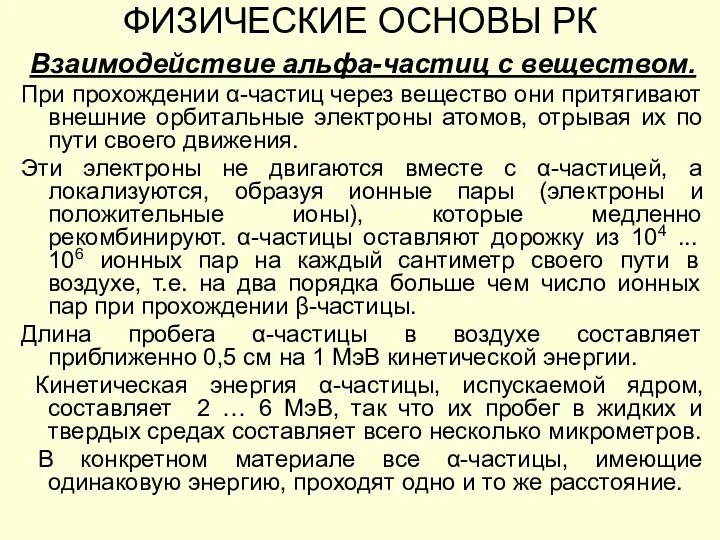 ФИЗИЧЕСКИЕ ОСНОВЫ РК

Взаимодействие альфа-частиц с веществом.

При прохождении α-частиц через вещество они притягивают внешние орбитальные электроны атомов, отрывая их по пути своего движения.

Эти электроны не двигаются вместе с α-частицей, а локализуются, образуя ионные пары (электроны и положительные ионы), которые медленно рекомбинируют. α-частицы оставляют дорожку из $10^4$ ... $10^6$ ионных пар на каждый сантиметр своего пути в воздухе, т.е. на два порядка больше чем число ионных пар при прохождении β-частицы.

Длина пробега α-частицы в воздухе составляет приближенно 0,5 см на 1 МэВ кинетической энергии.

Кинетическая энергия α-частицы, испускаемой ядром, составляет 2 … 6 МэВ, так что их пробег в жидких и твердых средах составляет всего несколько микрометров.

В конкретном материале все α-частицы, имеющие одинаковую энергию, проходят одно и то же расстояние.